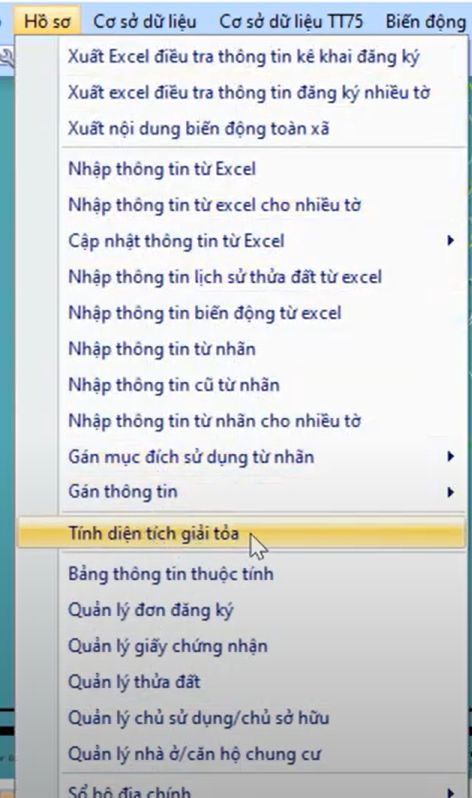 Hồ sơ Cơ sở dữ liệu Cơ sở dữ liệu TT75 Biến động

Xuất Excel điều tra thông tin kê khai đăng ký
Xuất excel điều tra thông tin đăng ký nhiều tờ
Xuất nội dung biến động toàn xã
Nhập thông tin từ Excel
Nhập thông tin từ excel cho nhiều tờ
Cập nhật thông tin từ Excel
Nhập thông tin lịch sử thửa đất từ excel
Nhập thông tin biến động từ excel
Nhập thông tin từ nhãn
Nhập thông tin cũ từ nhãn
Nhập thông tin từ nhãn cho nhiều tờ
Gán mục đích sử dụng từ nhãn
Gán thông tin
Tính diện tích giải tỏa
Bảng thông tin thuộc tính
Quản lý đơn đăng ký
Quản lý giấy chứng nhận
Quản lý thửa đất
Quản lý chủ sử dụng/chủ sở hữu
Quản lý nhà ở/căn hộ chung cư
Sổ bộ địa chính